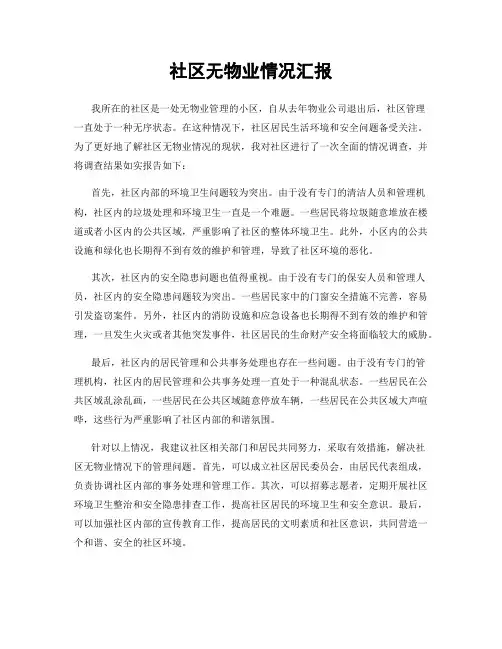 社区无物业情况汇报

我所在的社区是一处无物业管理的小区，自从去年物业公司退出后，社区管理一直处于一种无序状态。在这种情况下，社区居民生活环境和安全问题备受关注。为了更好地了解社区无物业情况的现状，我对社区进行了一次全面的情况调查，并将调查结果如实报告如下：

首先，社区内部的环境卫生问题较为突出。由于没有专门的清洁人员和管理机构，社区内的垃圾处理和环境卫生一直是一个难题。一些居民将垃圾随意堆放在楼道或者小区内的公共区域，严重影响了社区的整体环境卫生。此外，小区内的公共设施和绿化也长期得不到有效的维护和管理，导致了社区环境的恶化。

其次，社区内的安全隐患问题也值得重视。由于没有专门的保安人员和管理人员，社区内的安全隐患问题较为突出。一些居民家中的门窗安全措施不完善，容易引发盗窃案件。另外，社区内的消防设施和应急设备也长期得不到有效的维护和管理，一旦发生火灾或者其他突发事件，社区居民的生命财产安全将面临较大的威胁。

最后，社区内的居民管理和公共事务处理也存在一些问题。由于没有专门的管理机构，社区内的居民管理和公共事务处理一直处于一种混乱状态。一些居民在公共区域乱涂乱画，一些居民在公共区域随意停放车辆，一些居民在公共区域大声喧哗，这些行为严重影响了社区内部的和谐氛围。

针对以上情况，我建议社区相关部门和居民共同努力，采取有效措施，解决社区无物业情况下的管理问题。首先，可以成立社区居民委员会，由居民代表组成，负责协调社区内部的事务处理和管理工作。其次，可以招募志愿者，定期开展社区环境卫生整治和安全隐患排查工作，提高社区居民的环境卫生和安全意识。最后，可以加强社区内部的宣传教育工作，提高居民的文明素质和社区意识，共同营造一个和谐、安全的社区环境。